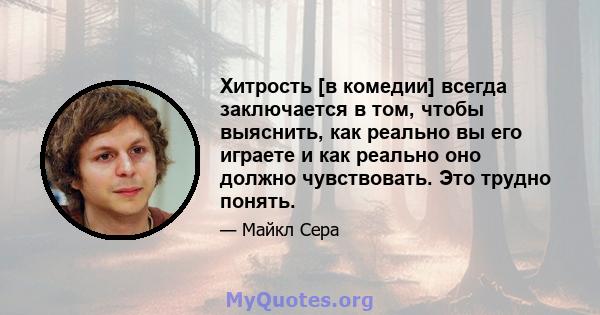 Хитрость [в комедии] всегда заключается в том, чтобы выяснить, как реально вы его играете и как реально оно должно чувствовать. Это трудно понять.

— Майкл Сера

MyQuotes.org